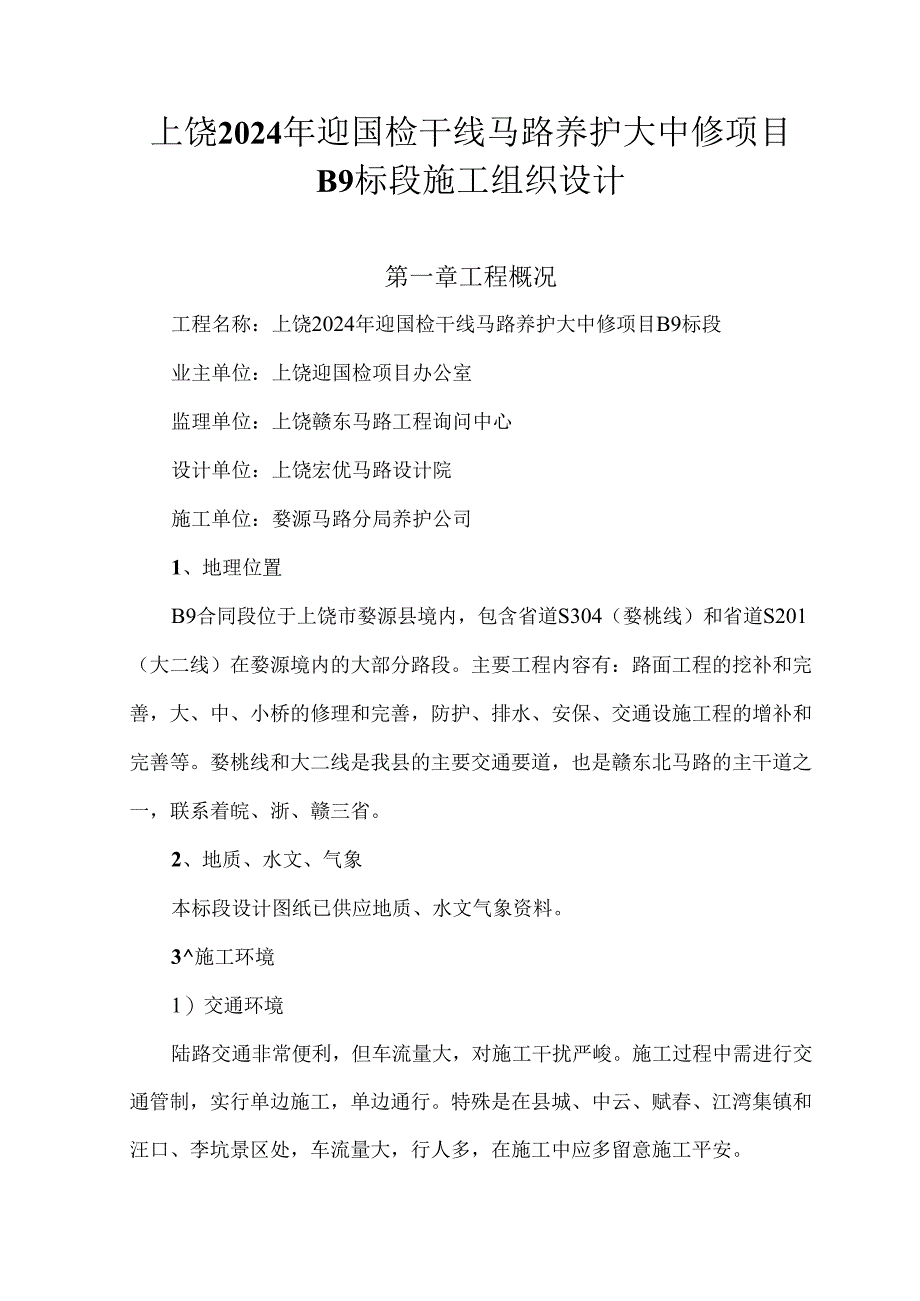 上饶2024年迎国检干线马路养护大中修项目B9标段施工组织设计

第一章工程概况

工程名称：上饶2024年迎国检干线马路养护大中修项目B9标段

业主单位：上饶迎国检项目办公室

监理单位：上饶赣东马路工程询问中心

设计单位：上饶宏优马路设计院

施工单位：婺源马路分局养护公司

1、地理位置

B9合同段位于上饶市婺源县境内，包含省道S304（婺桃线）和省道S201（大二线）在婺源境内的大部分路段。主要工程内容有：路面工程的挖补和完善，大、中、小桥的修理和完善，防护、排水、安保、交通设施工程的增补和完善等。婺桃线和大二线是我县的主要交通要道，也是赣东北马路的主干道之一，联系着皖、浙、赣三省。

2、地质、水文、气象

本标段设计图纸已供应地质、水文气象资料。

3^施工环境

1）交通环境

陆路交通非常便利，但车流量大，对施工干扰严峻。施工过程中需进行交通管制，实行单边施工，单边通行。特殊是在县城、中云、赋春、江湾集镇和汪口、李坑景区处，车流量大，行人多，在施工中应多留意施工平安。